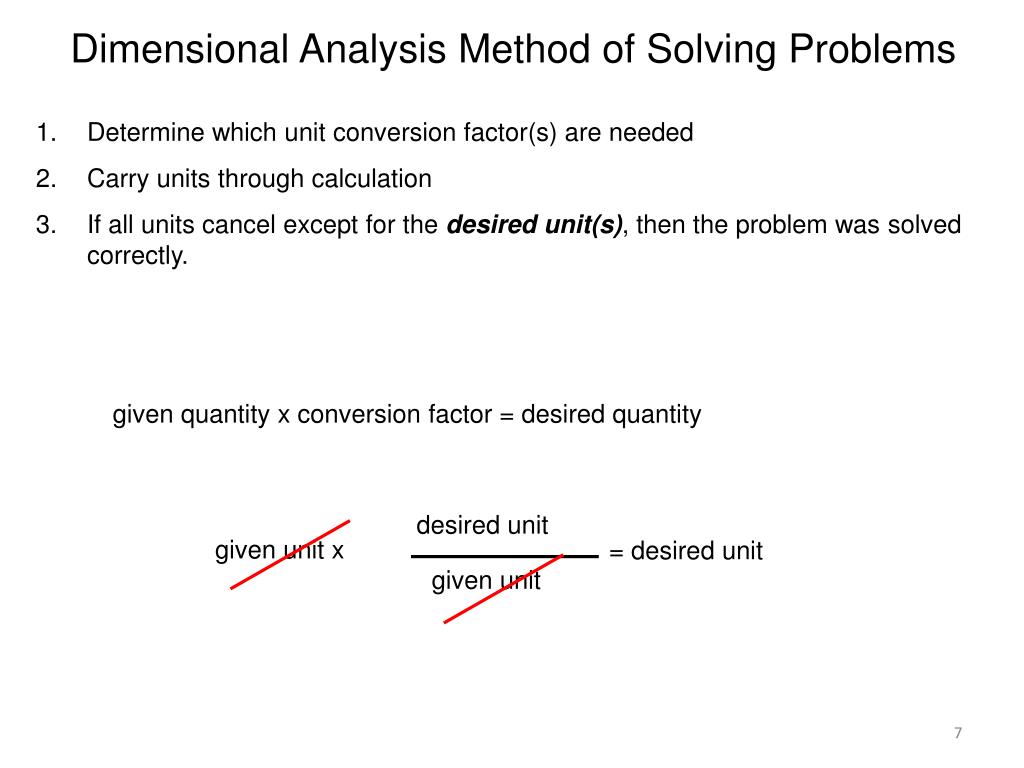 Dimensional Analysis Method of Solving Problems

1. Determine which unit conversion factor(s) are needed
2. Carry units through calculation
3. If all units cancel except for the ***desired unit(s)***, then the problem was solved correctly.

given quantity x conversion factor = desired quantity

given unit x $\frac{\text{desired unit}}{\text{given unit}}$ = desired unit

7